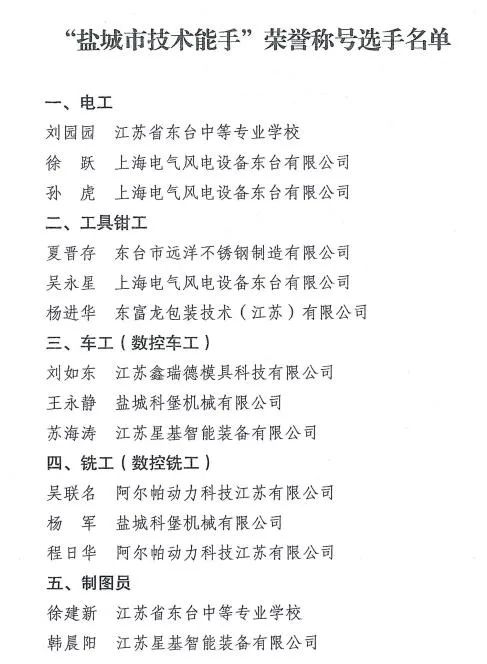 “盐城市技术能手”荣誉称号选手名单

一、电工
刘园园　江苏省东台中等专业学校
徐　跃　上海电气风电设备东台有限公司
孙　虎　上海电气风电设备东台有限公司
二、工具钳工
夏晋存　东台市远洋不锈钢制造有限公司
吴永星　上海电气风电设备东台有限公司
杨进华　东富龙包装技术（江苏）有限公司
三、车工（数控车工）
刘如东　江苏鑫瑞德模具科技有限公司
王永静　盐城科堡机械有限公司
苏海涛　江苏星基智能装备有限公司
四、铣工（数控铣工）
吴联名　阿尔帕动力科技江苏有限公司
杨　军　盐城科堡机械有限公司
程日华　阿尔帕动力科技江苏有限公司
五、制图员
徐建新　江苏省东台中等专业学校
韩晨阳　江苏星基智能装备有限公司